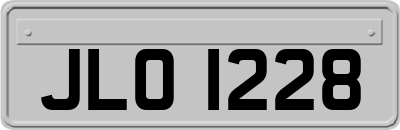 JLO 1228